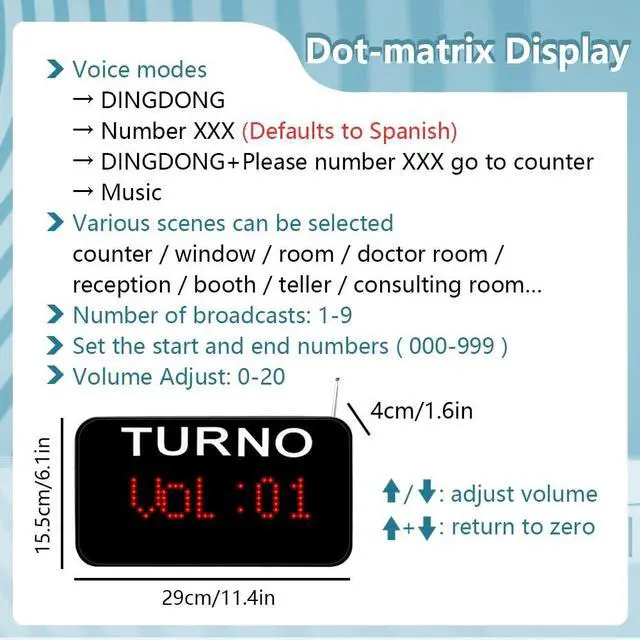 Dot-matrix Display

> Voice modes
→ DINGDONG
→ Number XXX (Defaults to Spanish)
→ DINGDONG+Please number XXX go to counter
→ Music

> Various scenes can be selected
counter / window / room / doctor room / reception / booth / teller / consulting room...

> Number of broadcasts: 1-9

> Set the start and end numbers ( 000-999 )

> Volume Adjust: 0-20

4cm/1.6in

15.5cm/6.1in

TURNO
VOL:01

↑/↓: adjust volume
↑+↓: return to zero

29cm/11.4in